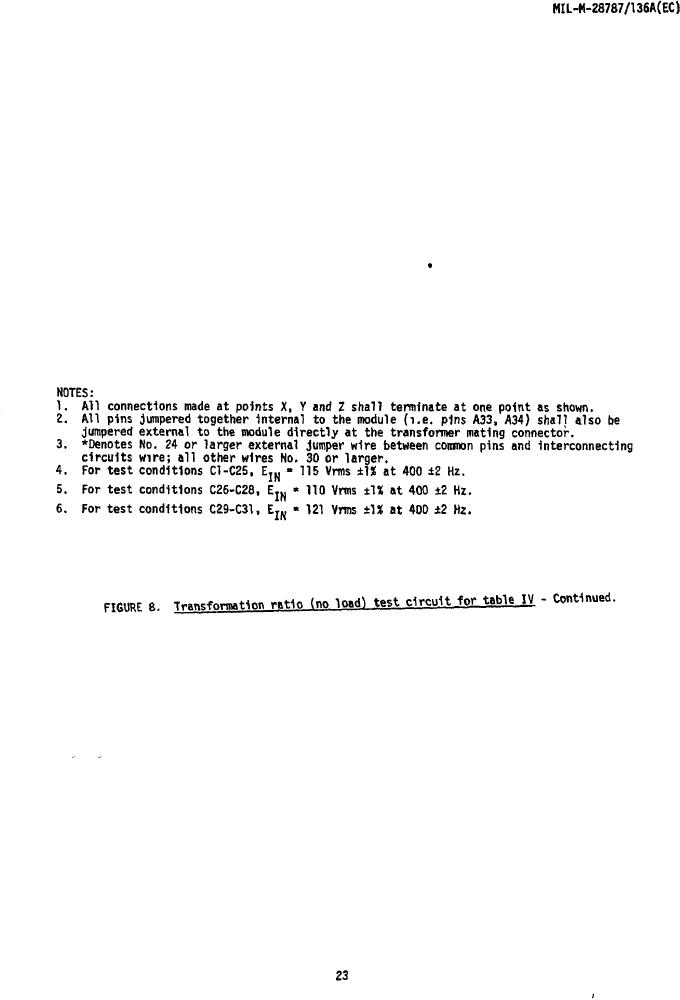 MIL-M-28787/136A(EC)

NOTES:
1. All connections made at points X, Y and Z shall terminate at one point as shown.
2. All pins jumpered together internal to the module (i.e. pins A33, A34) shall also be jumpered external to the module directly at the transformer mating connector.
3. *Denotes No. 24 or larger external jumper wire between common pins and interconnecting circuits wire; all other wires No. 30 or larger.
4. For test conditions C1-C25, $E_{IN}$ = 115 Vrms ±1% at 400 ±2 Hz.
5. For test conditions C26-C28, $E_{IN}$ = 110 Vrms ±1% at 400 ±2 Hz.
6. For test conditions C29-C31, $E_{IN}$ = 121 Vrms ±1% at 400 ±2 Hz.

FIGURE 8. Transformation ratio (no load) test circuit for table IV - Continued.

23